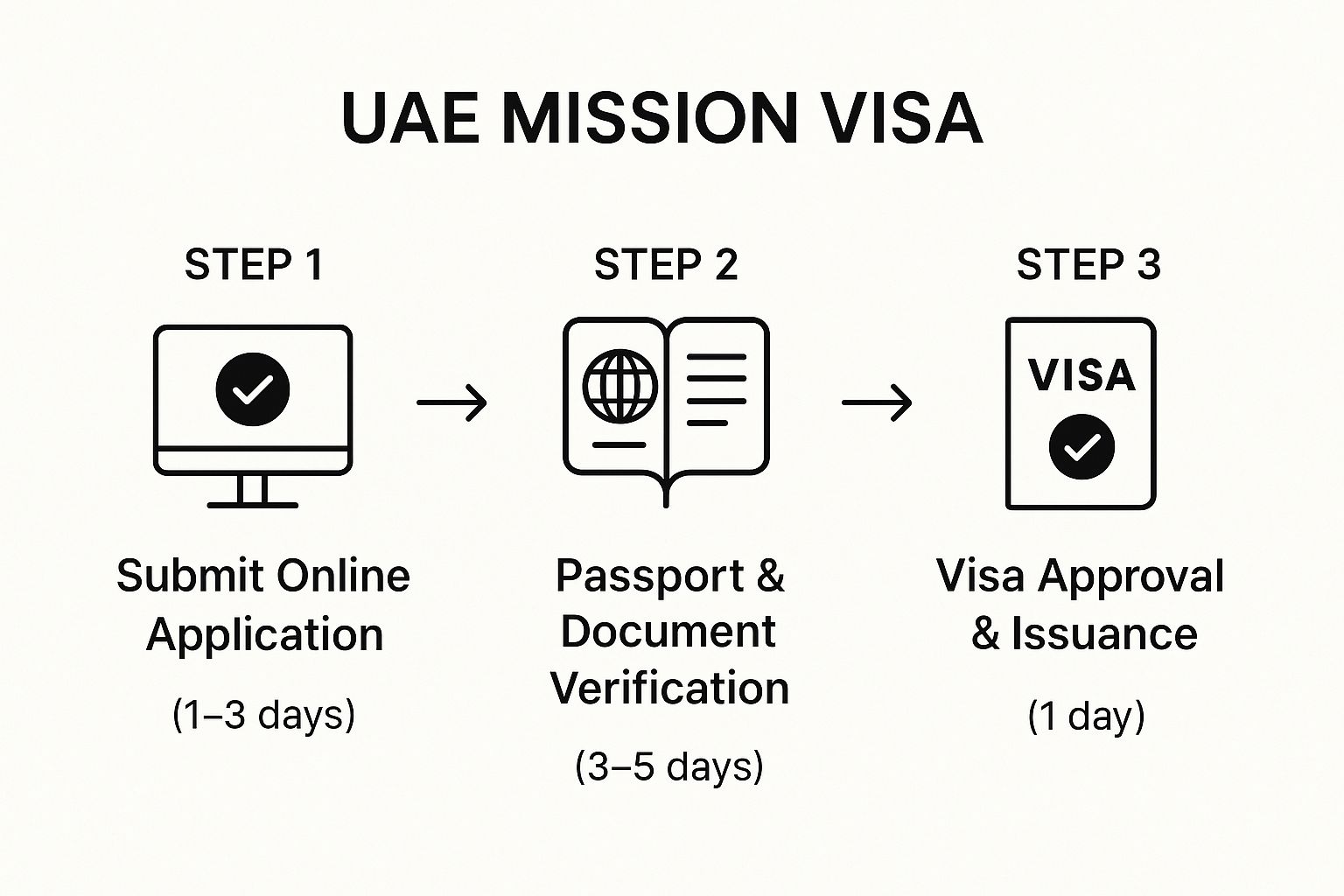 UAE MISSION VISA

STEP 1

Submit Online Application

(1–3 days)

STEP 2

Passport & Document Verification

(3–5 days)

STEP 3

VISA

Visa Approval & Issuance

(1 day)